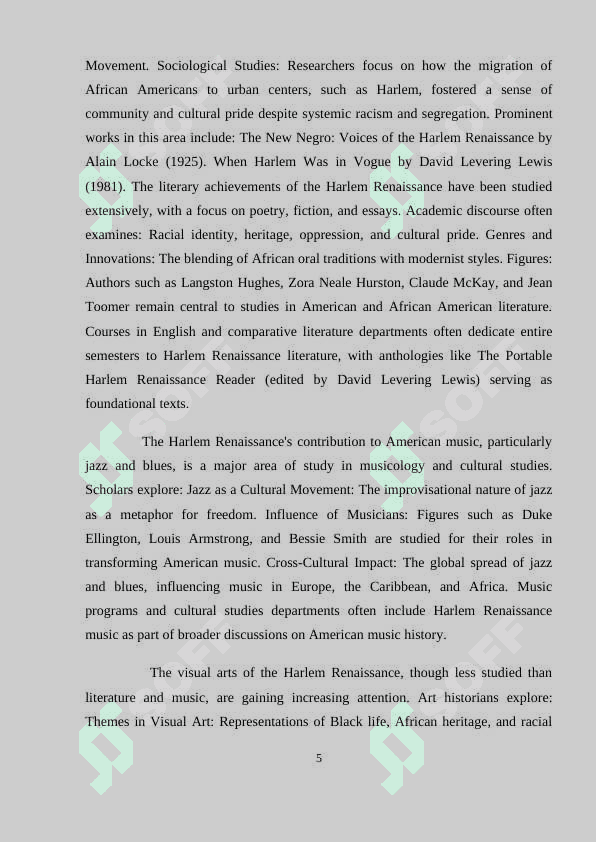 Movement. Sociological Studies: Researchers focus on how the migration of African Americans to urban centers, such as Harlem, fostered a sense of community and cultural pride despite systemic racism and segregation. Prominent works in this area include: The New Negro: Voices of the Harlem Renaissance by Alain Locke (1925). When Harlem Was in Vogue by David Levering Lewis (1981). The literary achievements of the Harlem Renaissance have been studied extensively, with a focus on poetry, fiction, and essays. Academic discourse often examines: Racial identity, heritage, oppression, and cultural pride. Genres and Innovations: The blending of African oral traditions with modernist styles. Figures: Authors such as Langston Hughes, Zora Neale Hurston, Claude McKay, and Jean Toomer remain central to studies in American and African American literature. Courses in English and comparative literature departments often dedicate entire semesters to Harlem Renaissance literature, with anthologies like The Portable Harlem Renaissance Reader (edited by David Levering Lewis) serving as foundational texts.

The Harlem Renaissance's contribution to American music, particularly jazz and blues, is a major area of study in musicology and cultural studies. Scholars explore: Jazz as a Cultural Movement: The improvisational nature of jazz as a metaphor for freedom. Influence of Musicians: Figures such as Duke Ellington, Louis Armstrong, and Bessie Smith are studied for their roles in transforming American music. Cross-Cultural Impact: The global spread of jazz and blues, influencing music in Europe, the Caribbean, and Africa. Music programs and cultural studies departments often include Harlem Renaissance music as part of broader discussions on American music history.

The visual arts of the Harlem Renaissance, though less studied than literature and music, are gaining increasing attention. Art historians explore: Themes in Visual Art: Representations of Black life, African heritage, and racial

5